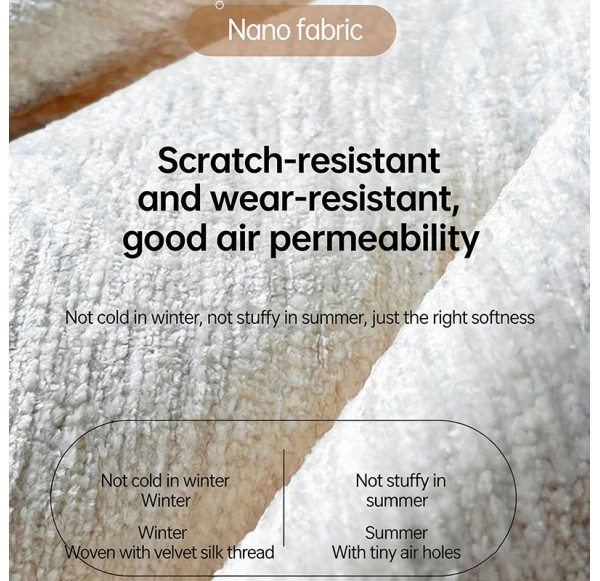 Nano fabric

Scratch-resistant and wear-resistant, good air permeability

Not cold in winter, not stuffy in summer, just the right softness

Not cold in winter
Winter

Winter
Woven with velvet silk thread

Not stuffy in summer

Summer
With tiny air holes